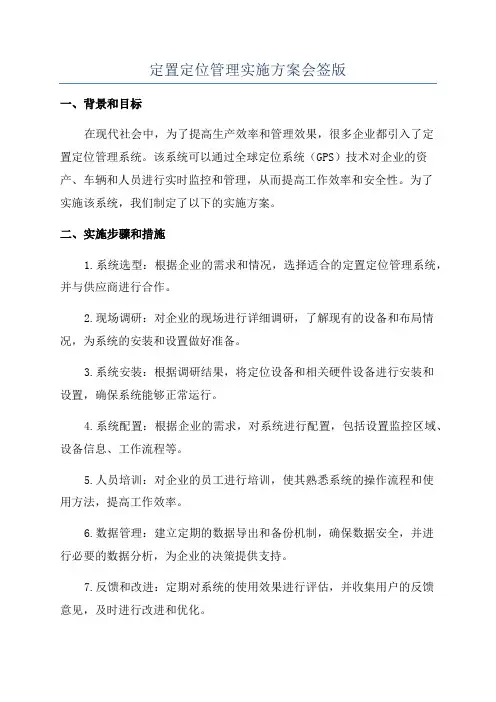 定置定位管理实施方案会签版

一、背景和目标

在现代社会中，为了提高生产效率和管理效果，很多企业都引入了定置定位管理系统。该系统可以通过全球定位系统（GPS）技术对企业的资产、车辆和人员进行实时监控和管理，从而提高工作效率和安全性。为了实施该系统，我们制定了以下的实施方案。

二、实施步骤和措施

1.系统选型：根据企业的需求和情况，选择适合的定置定位管理系统，并与供应商进行合作。

2.现场调研：对企业的现场进行详细调研，了解现有的设备和布局情况，为系统的安装和设置做好准备。

3.系统安装：根据调研结果，将定位设备和相关硬件设备进行安装和设置，确保系统能够正常运行。

4.系统配置：根据企业的需求，对系统进行配置，包括设置监控区域、设备信息、工作流程等。

5.人员培训：对企业的员工进行培训，使其熟悉系统的操作流程和使用方法，提高工作效率。

6.数据管理：建立定期的数据导出和备份机制，确保数据安全，并进行必要的数据分析，为企业的决策提供支持。

7.反馈和改进：定期对系统的使用效果进行评估，并收集用户的反馈意见，及时进行改进和优化。